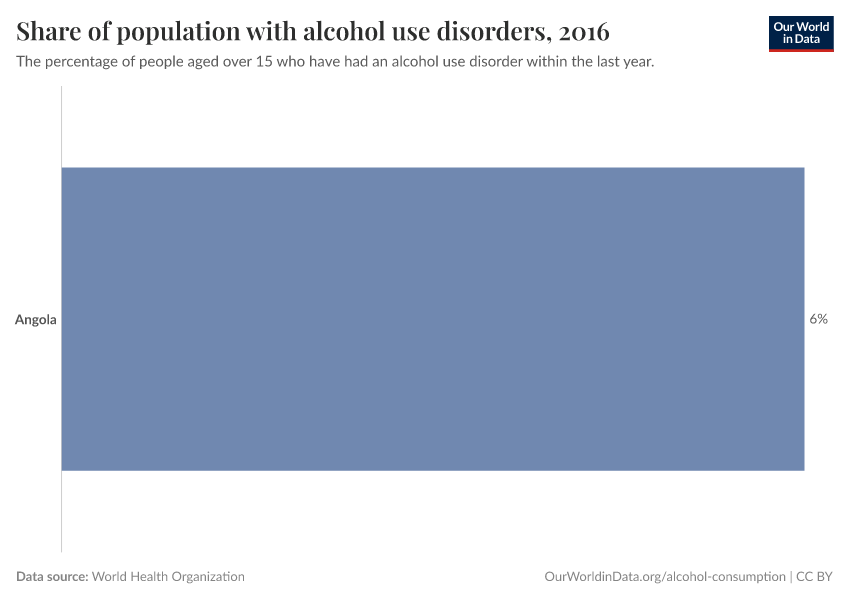 Share of population with alcohol use disorders, 2016

Our World in Data

The percentage of people aged over 15 who have had an alcohol use disorder within the last year.

Angola

6%

Data source: World Health Organization

OurWorldinData.org/alcohol-consumption | CC BY